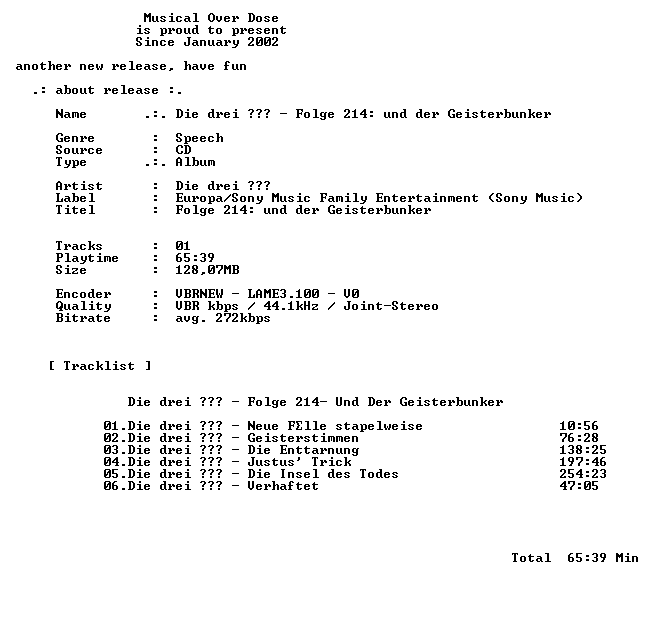 Musical Over Dose
is proud to present
Since January 2002

another new release, have fun

.: about release :.

Name .:. Die drei ??? - Folge 214: und der Geisterbunker

Genre : Speech
Source : CD
Type .:. Album

Artist : Die drei ???
Label : Europa/Sony Music Family Entertainment (Sony Music)
Titel : Folge 214: und der Geisterbunker

Tracks : 01
Playtime : 65:39
Size : 128,07MB

Encoder : VBRNEW - LAME3.100 - V0
Quality : VBR kbps / 44.1kHz / Joint-Stereo
Bitrate : avg. 272kbps

[ Tracklist ]

Die drei ??? - Folge 214- Und Der Geisterbunker

01.Die drei ??? - Neue FΣlle stapelweise 10:56
02.Die drei ??? - Geisterstimmen 76:28
03.Die drei ??? - Die Enttarnung 138:25
04.Die drei ??? - Justus' Trick 197:46
05.Die drei ??? - Die Insel des Todes 254:23
06.Die drei ??? - Verhaftet 47:05

Total 65:39 Min